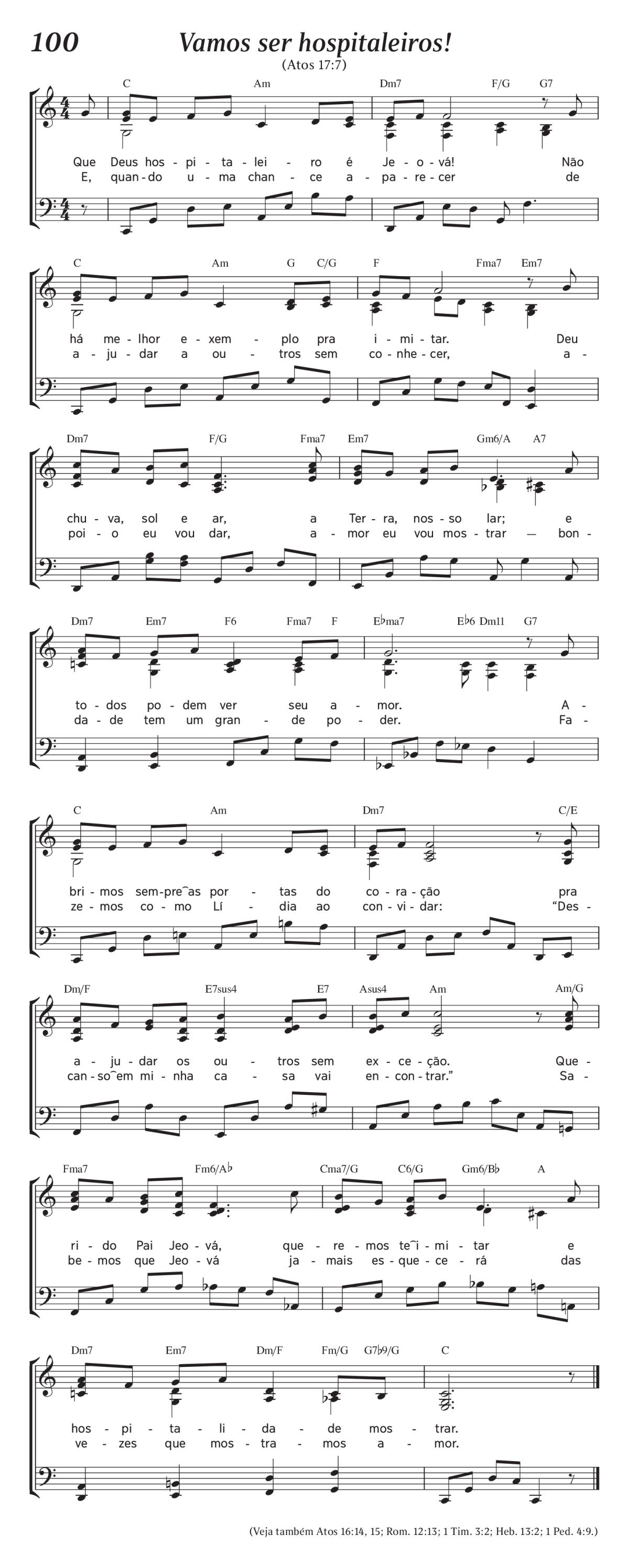 100 Vamos ser hospitaleiros!

(Atos 17:7)

C Am Dm7 F/G G7

Que Deus hos - pi - ta - lei - ro é Je - o - vá! Não
E, quan - do u - ma chan - ce a - pa - re - cer de

C Am G C/G F Fma7 Em7

há me - lhor e - xem - plo pra i - mi - tar. Deu
a - ju - dar a ou - tros sem co - nhe - cer, a -

Dm7 F/G Fma7 Em7 Gm6/A A7

chu - va, sol e ar, a Ter - ra, nos - so lar; e
poi - o eu vou dar, a - mor eu vou mos - trar — bon -

Dm7 Em7 F6 Fma7 F E♭ma7 E♭6 Dm11 G7

to - dos po - dem ver seu a - mor. A -
da - de tem um gran - de po - der. Fa -

C Am Dm7 C/E

bri - mos sem - pre‿as por - tas do co - ra - ção pra
ze - mos co - mo Lí - dia ao con - vi - dar: “Des -

Dm/F E7sus4 E7 Asus4 Am Am/G

a - ju - dar os ou - tros sem ex - ce - ção. Que -
can - so‿em mi - nha ca - sa vai en - con - trar.” Sa -

Fma7 Fm6/A♭ Cma7/G C6/G Gm6/B♭ A

ri - do Pai Jeo - vá, que - re - mos te‿i - mi - tar e
be - mos que Jeo - vá ja - mais es - que - ce - rá das

Dm7 Em7 Dm/F Fm/G G7♭9/G C

hos - pi - ta - li - da - de mos - trar.
ve - zes que mos - tra - mos a - mor.

(Veja também Atos 16:14, 15; Rom. 12:13; 1 Tim. 3:2; Heb. 13:2; 1 Ped. 4:9.)